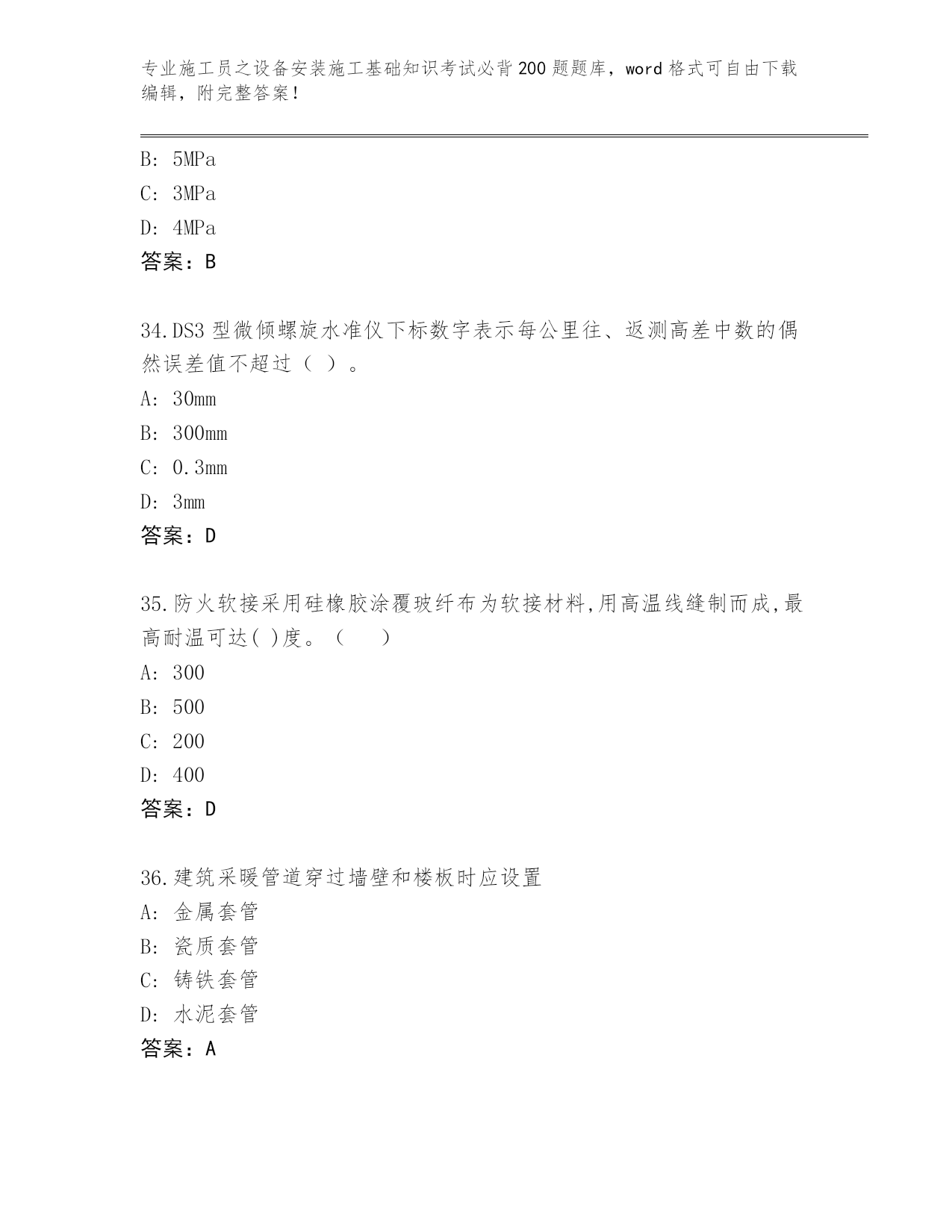 专业施工员之设备安装施工基础知识考试必背200题题库，word格式可自由下载编辑，附完整答案！

B: 5MPa
C: 3MPa
D: 4MPa
答案：B

34.DS3型微倾螺旋水准仪下标数字表示每公里往、返测高差中数的偶然误差值不超过（ ）。
A: 30mm
B: 300mm
C: 0.3mm
D: 3mm
答案：D

35.防火软接采用硅橡胶涂覆玻纤布为软接材料,用高温线缝制而成,最高耐温可达( )度。（ ）
A: 300
B: 500
C: 200
D: 400
答案：D

36.建筑采暖管道穿过墙壁和楼板时应设置
A: 金属套管
B: 瓷质套管
C: 铸铁套管
D: 水泥套管
答案：A